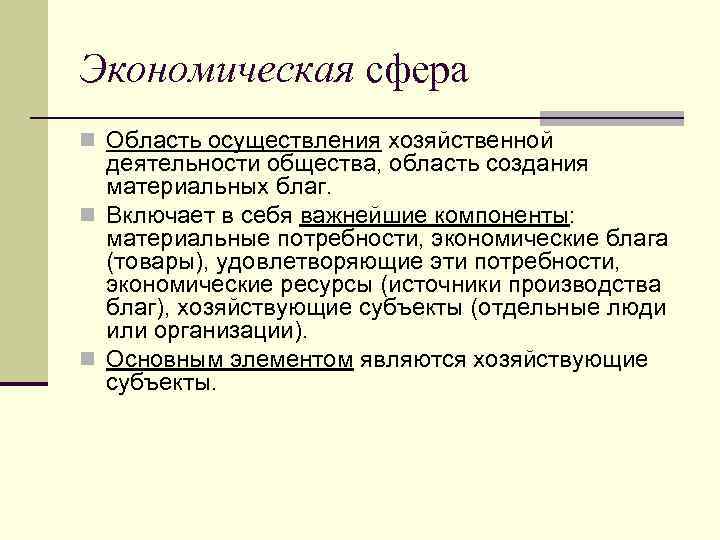 Экономическая сфера

Область осуществления хозяйственной деятельности общества, область создания материальных благ.

Включает в себя важнейшие компоненты: материальные потребности, экономические блага (товары), удовлетворяющие эти потребности, экономические ресурсы (источники производства благ), хозяйствующие субъекты (отдельные люди или организации).

Основным элементом являются хозяйствующие субъекты.